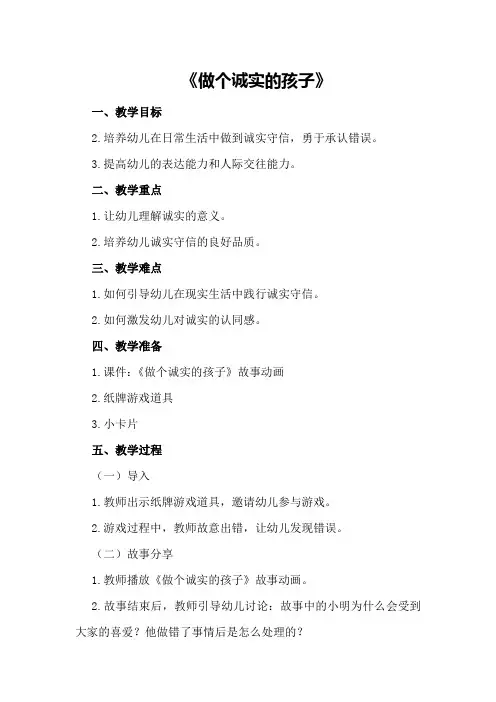 《做个诚实的孩子》

一、教学目标

2.培养幼儿在日常生活中做到诚实守信，勇于承认错误。

3.提高幼儿的表达能力和人际交往能力。

二、教学重点

1.让幼儿理解诚实的意义。

2.培养幼儿诚实守信的良好品质。

三、教学难点

1.如何引导幼儿在现实生活中践行诚实守信。

2.如何激发幼儿对诚实的认同感。

四、教学准备

1.课件：《做个诚实的孩子》故事动画

2.纸牌游戏道具

3.小卡片

五、教学过程

（一）导入

1.教师出示纸牌游戏道具，邀请幼儿参与游戏。

2.游戏过程中，教师故意出错，让幼儿发现错误。

（二）故事分享

1.教师播放《做个诚实的孩子》故事动画。

2.故事结束后，教师引导幼儿讨论：故事中的小明为什么会受到大家的喜爱？他做错了事情后是怎么处理的？